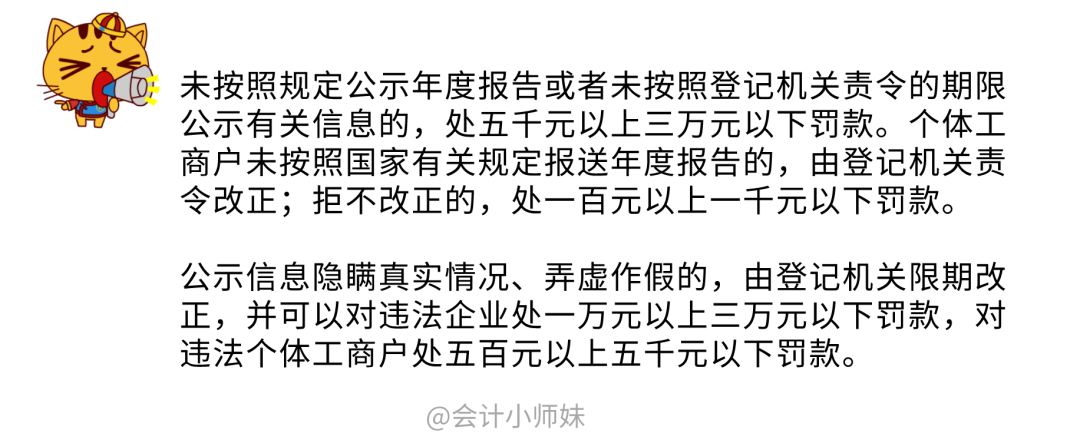 未按照规定公示年度报告或者未按照登记机关责令的期限公示有关信息的，处五千元以上三万元以下罚款。个体工商户未按照国家有关规定报送年度报告的，由登记机关责令改正；拒不改正的，处一百元以上一千元以下罚款。

公示信息隐瞒真实情况、弄虚作假的，由登记机关限期改正，并可以对违法企业处一万元以上三万元以下罚款，对违法个体工商户处五百元以上五千元以下罚款。

@会计小师妹